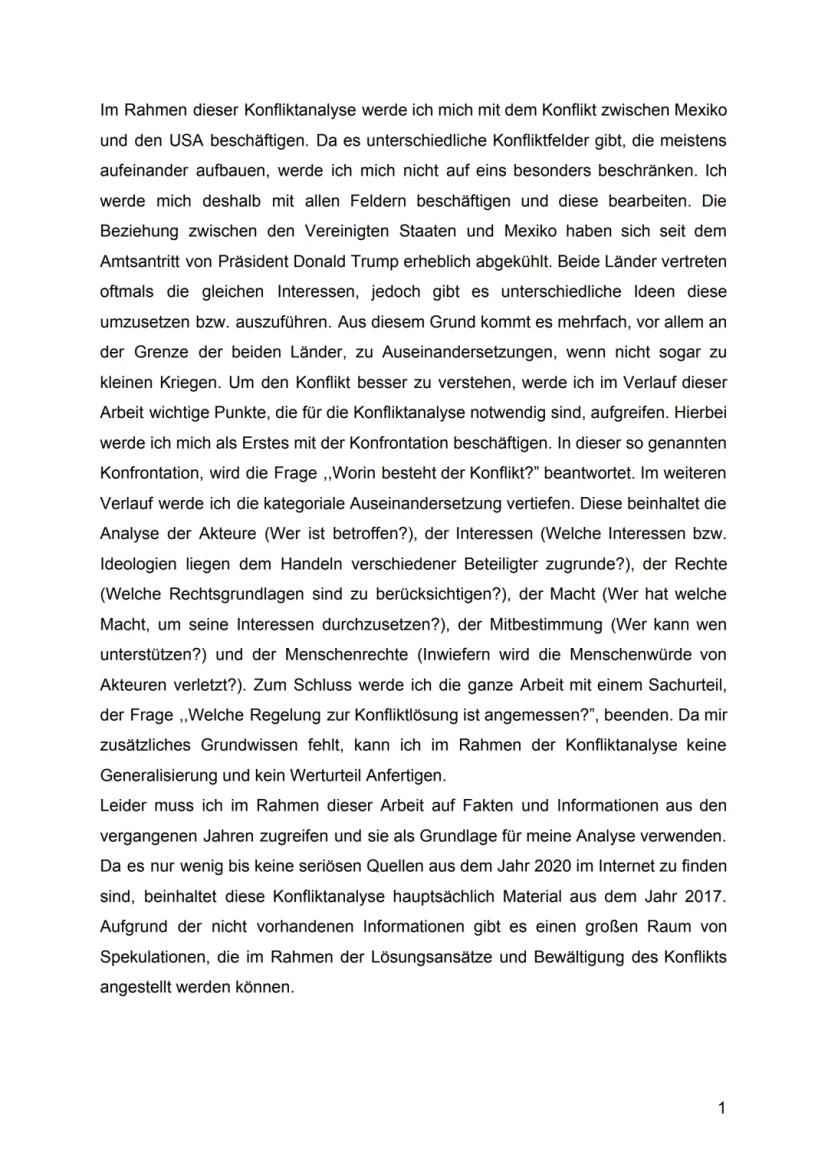 Im Rahmen dieser Konfliktanalyse werde ich mich mit dem Konflikt zwischen Mexiko und den USA beschäftigen. Da es unterschiedliche Konfliktfelder gibt, die meistens aufeinander aufbauen, werde ich mich nicht auf eins besonders beschränken. Ich werde mich deshalb mit allen Feldern beschäftigen und diese bearbeiten. Die Beziehung zwischen den Vereinigten Staaten und Mexiko haben sich seit dem Amtsantritt von Präsident Donald Trump erheblich abgekühlt. Beide Länder vertreten oftmals die gleichen Interessen, jedoch gibt es unterschiedliche Ideen diese umzusetzen bzw. auszuführen. Aus diesem Grund kommt es mehrfach, vor allem an der Grenze der beiden Länder, zu Auseinandersetzungen, wenn nicht sogar zu kleinen Kriegen. Um den Konflikt besser zu verstehen, werde ich im Verlauf dieser Arbeit wichtige Punkte, die für die Konfliktanalyse notwendig sind, aufgreifen. Hierbei werde ich mich als Erstes mit der Konfrontation beschäftigen. In dieser so genannten Konfrontation, wird die Frage ,,Worin besteht der Konflikt?" beantwortet. Im weiteren Verlauf werde ich die kategoriale Auseinandersetzung vertiefen. Diese beinhaltet die Analyse der Akteure (Wer ist betroffen?), der Interessen (Welche Interessen bzw. Ideologien liegen dem Handeln verschiedener Beteiligter zugrunde?), der Rechte (Welche Rechtsgrundlagen sind zu berücksichtigen?), der Macht (Wer hat welche Macht, um seine Interessen durchzusetzen?), der Mitbestimmung (Wer kann wen unterstützen?) und der Menschenrechte (Inwiefern wird die Menschenwürde von Akteuren verletzt?). Zum Schluss werde ich die ganze Arbeit mit einem Sachurteil, der Frage ,,Welche Regelung zur Konfliktlösung ist angemessen?", beenden. Da mir zusätzliches Grundwissen fehlt, kann ich im Rahmen der Konfliktanalyse keine Generalisierung und kein Werturteil Anfertigen.
Leider muss ich im Rahmen dieser Arbeit auf Fakten und Informationen aus den vergangenen Jahren zugreifen und sie als Grundlage für meine Analyse verwenden. Da es nur wenig bis keine seriösen Quellen aus dem Jahr 2020 im Internet zu finden sind, beinhaltet diese Konfliktanalyse hauptsächlich Material aus dem Jahr 2017. Aufgrund der nicht vorhandenen Informationen gibt es einen großen Raum von Spekulationen, die im Rahmen der Lösungsansätze und Bewältigung des Konflikts angestellt werden können.

1